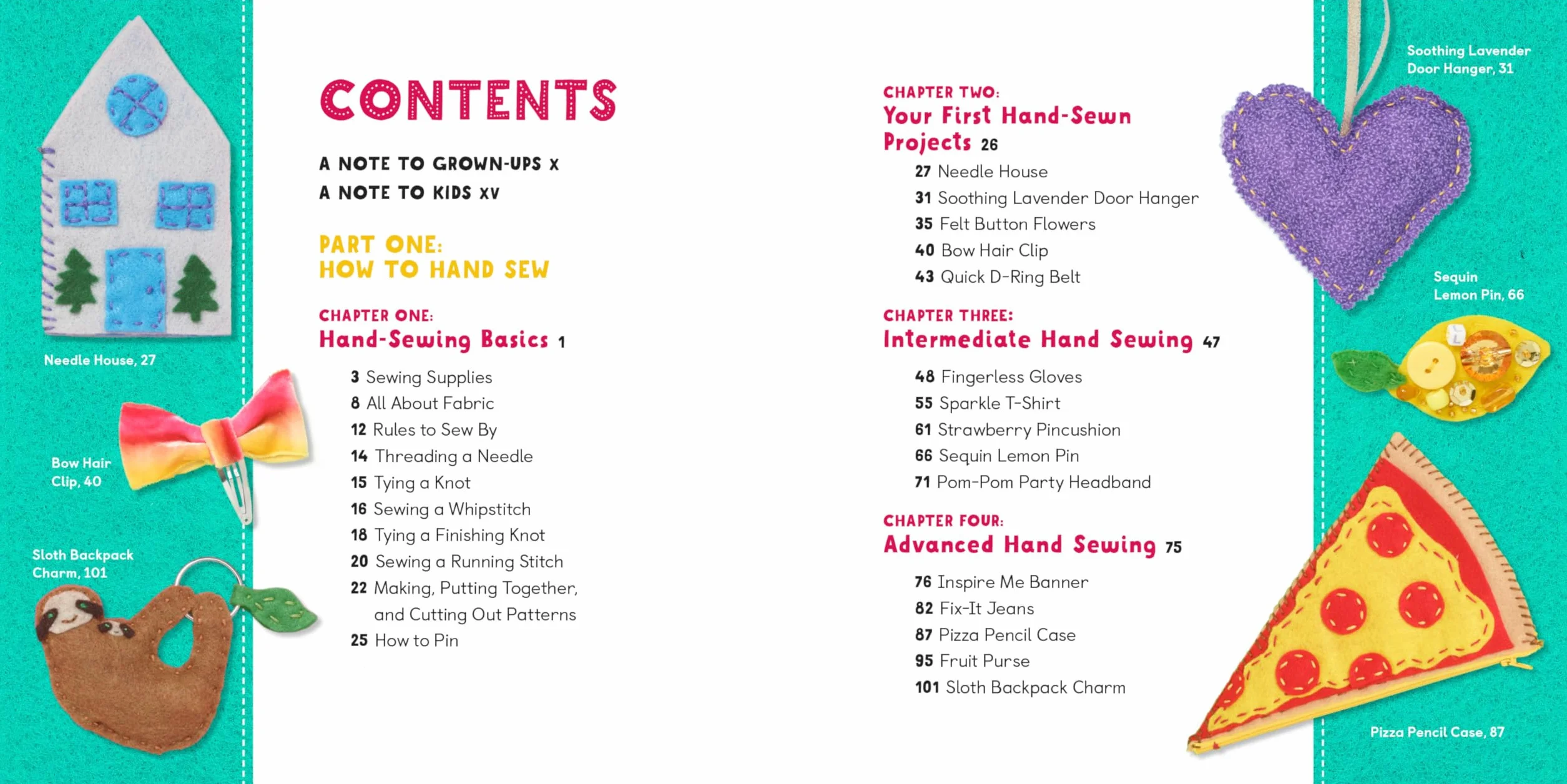 Needle House, 27

Bow Hair Clip, 40

Sloth Backpack Charm, 101

CONTENTS

A NOTE TO GROWN-UPS x
A NOTE TO KIDS xv

PART ONE:
HOW TO HAND SEW

CHAPTER ONE:
Hand-Sewing Basics 1

3 Sewing Supplies
8 All About Fabric
12 Rules to Sew By
14 Threading a Needle
15 Tying a Knot
16 Sewing a Whipstitch
18 Tying a Finishing Knot
20 Sewing a Running Stitch
22 Making, Putting Together, and Cutting Out Patterns
25 How to Pin

CHAPTER TWO:
Your First Hand-Sewn Projects 26

27 Needle House
31 Soothing Lavender Door Hanger
35 Felt Button Flowers
40 Bow Hair Clip
43 Quick D-Ring Belt

CHAPTER THREE:
Intermediate Hand Sewing 47

48 Fingerless Gloves
55 Sparkle T-Shirt
61 Strawberry Pincushion
66 Sequin Lemon Pin
71 Pom-Pom Party Headband

CHAPTER FOUR:
Advanced Hand Sewing 75

76 Inspire Me Banner
82 Fix-It Jeans
87 Pizza Pencil Case
95 Fruit Purse
101 Sloth Backpack Charm

Soothing Lavender Door Hanger, 31

Sequin Lemon Pin, 66

Pizza Pencil Case, 87